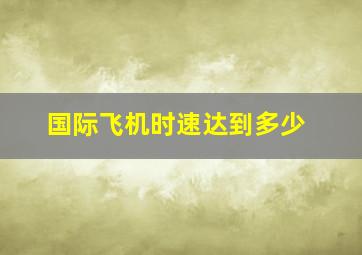 国际飞机时速达到多少